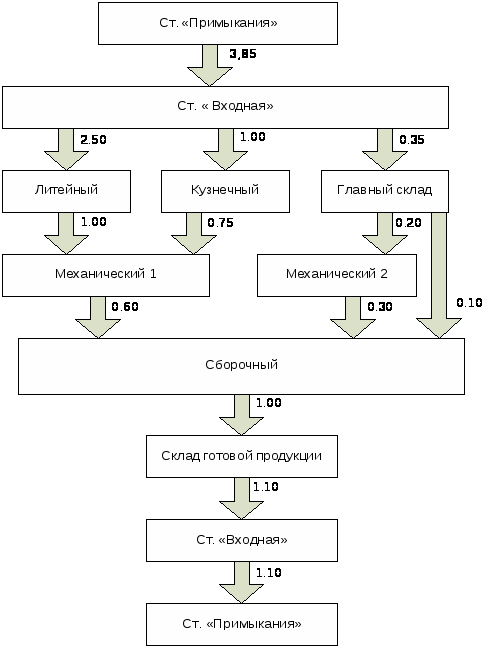 Ст. «Примыкания»

3,85

Ст. « Входная»

2.50

1.00

0.35

Литейный

Кузнечный

Главный склад

1.00

0.75

0.20

Механический 1

Механический 2

0.60

0.30

0.10

Сборочный

1.00

Склад готовой продукции

1.10

Ст. «Входная»

1.10

Ст. «Примыкания»